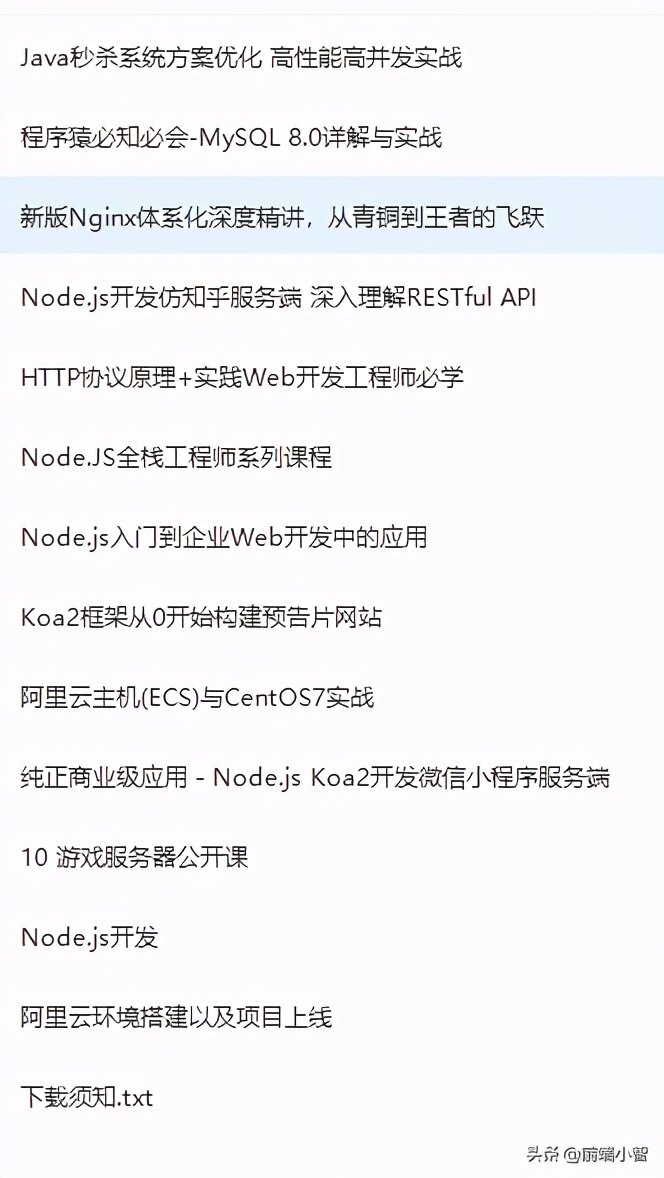 Java秒杀系统方案优化 高性能高并发实战

程序猿必知必会-MySQL 8.0详解与实战

新版Nginx体系化深度精讲，从青铜到王者的飞跃

Node.js开发仿知乎服务端 深入理解RESTful API

HTTP协议原理+实践Web开发工程师必学

Node.JS全栈工程师系列课程

Node.js入门到企业Web开发中的应用

Koa2框架从0开始构建预告片网站

阿里云主机(ECS)与CentOS7实战

纯正商业级应用 - Node.js Koa2开发微信小程序服务端

10 游戏服务器公开课

Node.js开发

阿里云环境搭建以及项目上线

下载须知.txt

头条 @前端小智